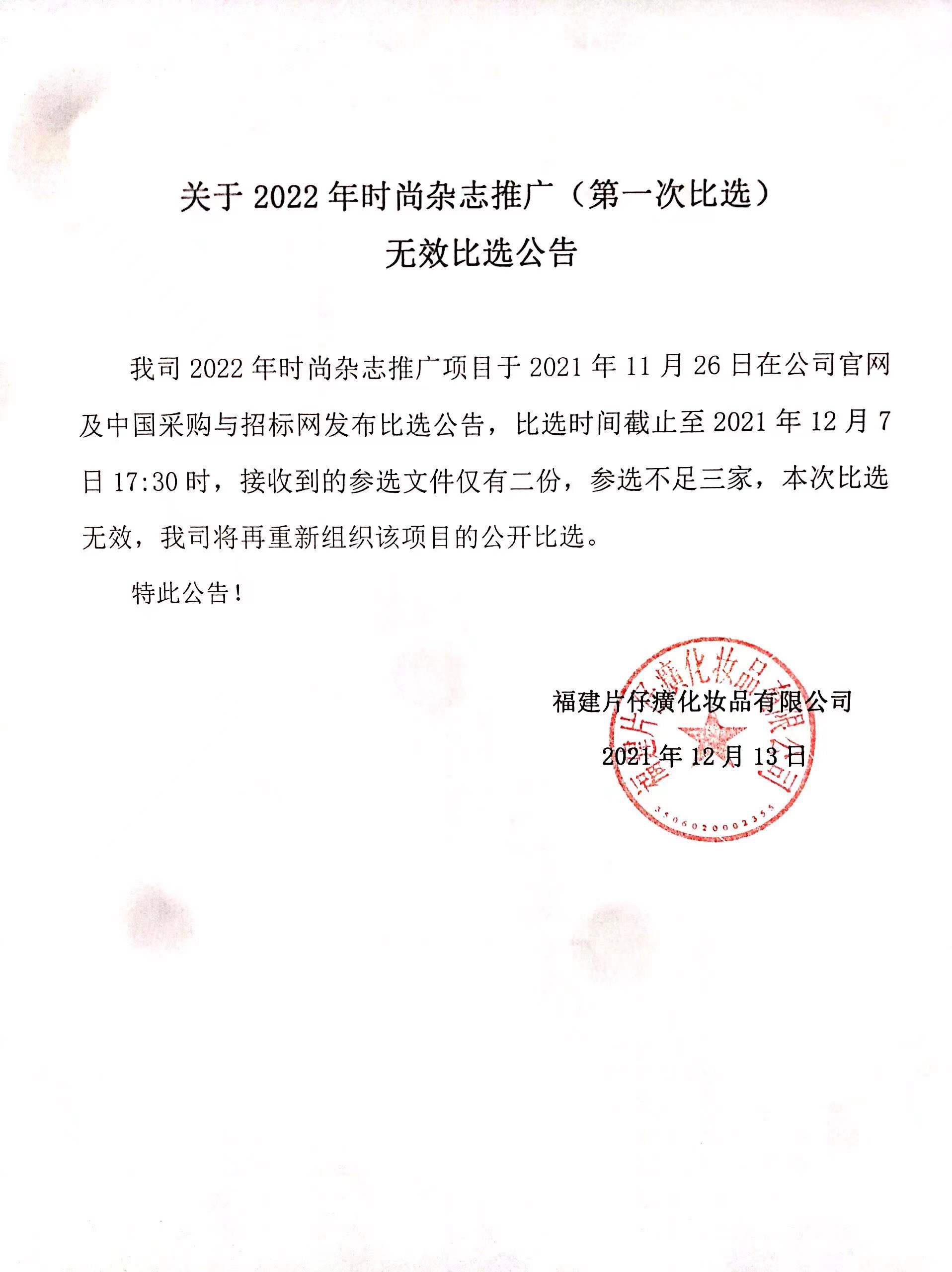 关于 2022 年时尚杂志推广（第一次比选）
无效比选公告

我司 2022 年时尚杂志推广项目于 2021 年 11 月 26 日在公司官网及中国采购与招标网发布比选公告，比选时间截止至 2021 年 12 月 7 日 17:30 时，接收到的参选文件仅有二份，参选不足三家，本次比选无效，我司将再重新组织该项目的公开比选。

特此公告！

福建片仔癀化妆品有限公司
2021 年 12 月 13 日

福建片仔癀化妆品有限公司
3506020002355